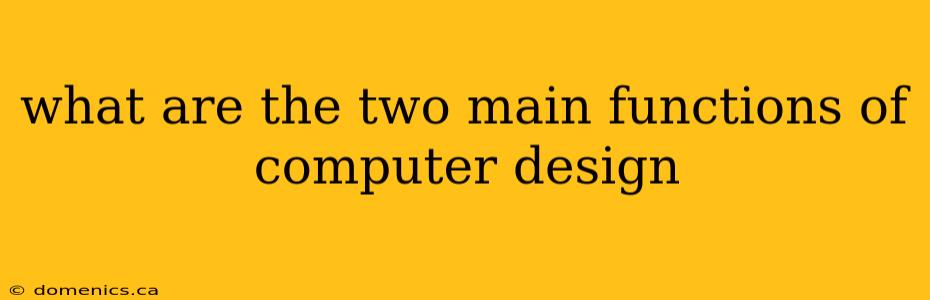 what are the two main functions of computer design

© domenics.ca